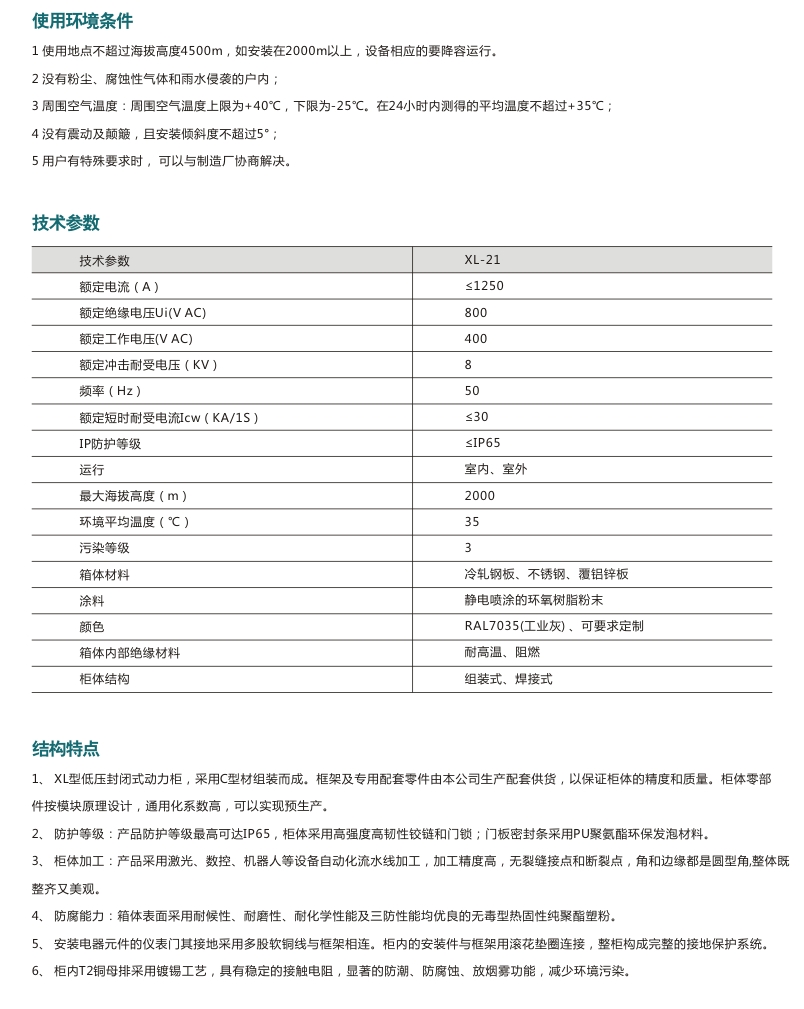 使用环境条件

1 使用地点不超过海拔高度4500m，如安装在2000m以上，设备相应的要降容运行。

2 没有粉尘、腐蚀性气体和雨水侵袭的户内；

3 周围空气温度：周围空气温度上限为+40℃，下限为-25℃。在24小时内测得的平均温度不超过+35℃；

4 没有震动及颠簸，且安装倾斜度不超过5°；

5 用户有特殊要求时，可以与制造厂协商解决。

技术参数

| 技术参数 | XL-21 |
|---|---|
| 额定电流（A） | ≤1250 |
| 额定绝缘电压Ui(V AC) | 800 |
| 额定工作电压(V AC) | 400 |
| 额定冲击耐受电压（KV） | 8 |
| 频率（Hz） | 50 |
| 额定短时耐受电流Icw（KA/1S） | ≤30 |
| IP防护等级 | ≤IP65 |
| 运行 | 室内、室外 |
| 最大海拔高度（m） | 2000 |
| 环境平均温度（℃） | 35 |
| 污染等级 | 3 |
| 箱体材料 | 冷轧钢板、不锈钢、覆铝锌板 |
| 涂料 | 静电喷涂的环氧树脂粉末 |
| 颜色 | RAL7035(工业灰)、可要求定制 |
| 箱体内部绝缘材料 | 耐高温、阻燃 |
| 柜体结构 | 组装式、焊接式 |

结构特点

1、 XL型低压封闭式动力柜，采用C型材组装而成。框架及专用配套零件由本公司生产配套供货，以保证柜体的精度和质量。柜体零部件按模块原理设计，通用化系数高，可以实现预生产。

2、 防护等级：产品防护等级最高可达IP65，柜体采用高强度高韧性铰链和门锁；门板密封条采用PU聚氨酯环保发泡材料。

3、 柜体加工：产品采用激光、数控、机器人等设备自动化流水线加工，加工精度高，无裂缝接点和断裂点，角和边缘都是圆型角,整体既整齐又美观。

4、 防腐能力：箱体表面采用耐候性、耐磨性、耐化学性能及三防性能均优良的无毒型热固性纯聚酯塑粉。

5、 安装电器元件的仪表门其接地采用多股软铜线与框架相连。柜内的安装件与框架用滚花垫圈连接，整柜构成完整的接地保护系统。

6、 柜内T2铜母排采用镀锡工艺，具有稳定的接触电阻，显著的防潮、防腐蚀、放烟雾功能，减少环境污染。